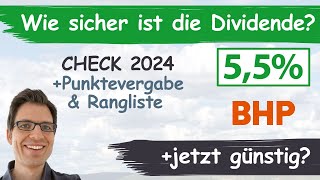 Wie sicher ist die Dividende?

CHECK 2024
+Punktevergabe
& Rangliste

5,5%

BHP

+jetzt günstig?